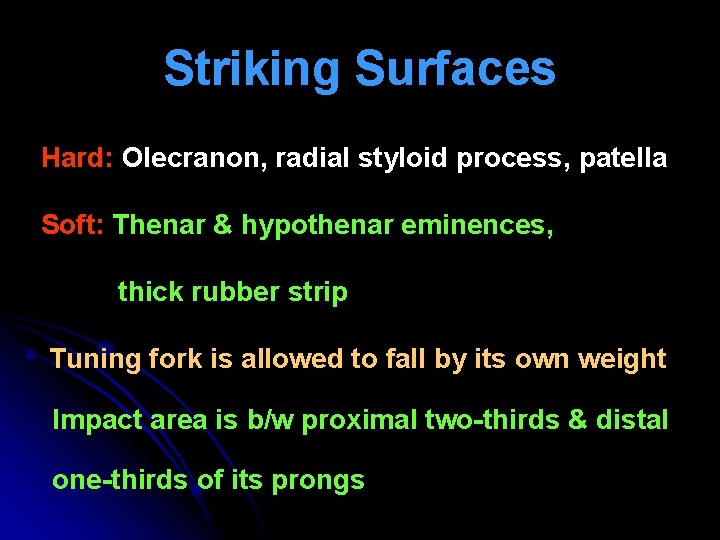 Striking Surfaces

Hard: Olecranon, radial styloid process, patella

Soft: Thenar & hypothenar eminences, thick rubber strip

Tuning fork is allowed to fall by its own weight

Impact area is b/w proximal two-thirds & distal one-thirds of its prongs